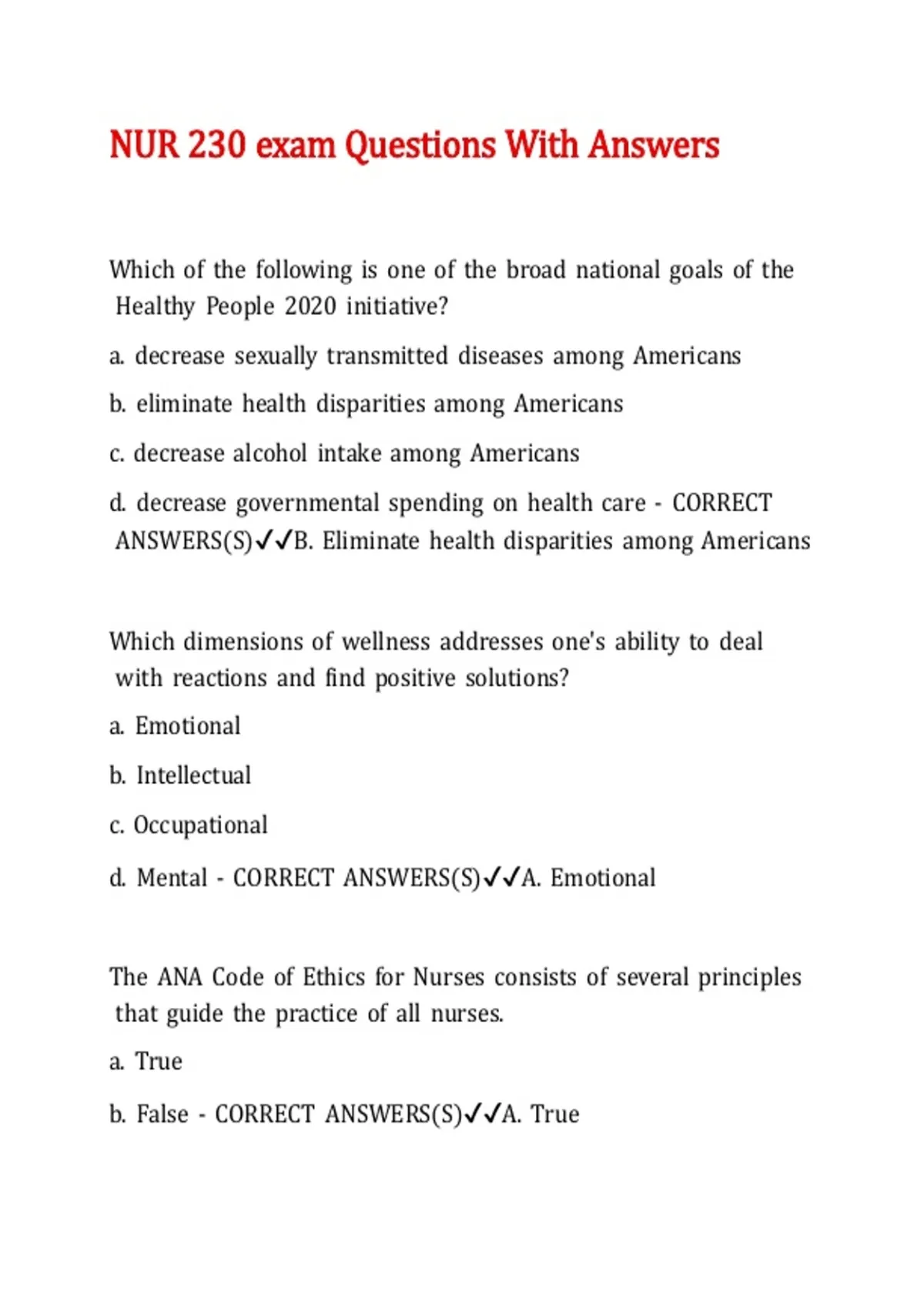 NUR 230 exam Questions With Answers

Which of the following is one of the broad national goals of the Healthy People 2020 initiative?

a. decrease sexually transmitted diseases among Americans

b. eliminate health disparities among Americans

c. decrease alcohol intake among Americans

d. decrease governmental spending on health care - CORRECT ANSWERS(S)✓✓B. Eliminate health disparities among Americans

Which dimensions of wellness addresses one's ability to deal with reactions and find positive solutions?

a. Emotional

b. Intellectual

c. Occupational

d. Mental - CORRECT ANSWERS(S)✓✓A. Emotional

The ANA Code of Ethics for Nurses consists of several principles that guide the practice of all nurses.

a. True

b. False - CORRECT ANSWERS(S)✓✓A. True